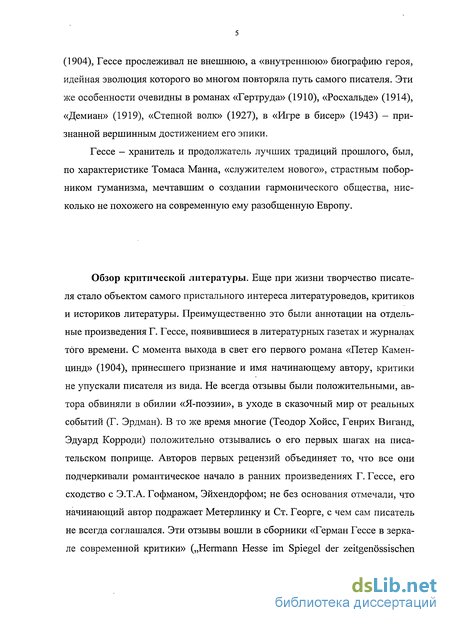 5

(1904), Гессе прослеживал не внешнюю, а «внутреннюю» биографию героя, идейная эволюция которого во многом повторяла путь самого писателя. Эти же особенности очевидны в романах «Гертруда» (1910), «Росхальде» (1914), «Демиан» (1919), «Степной волк» (1927), в «Игре в бисер» (1943) – признанной вершинным достижением его эпики.

Гессе – хранитель и продолжатель лучших традиций прошлого, был, по характеристике Томаса Манна, «служителем нового», страстным поборником гуманизма, мечтавшим о создании гармонического общества, нисколько не похожего на современную ему разобщенную Европу.

Обзор критической литературы. Еще при жизни творчество писателя стало объектом самого пристального интереса литературоведов, критиков и историков литературы. Преимущественно это были аннотации на отдельные произведения Г. Гессе, появившиеся в литературных газетах и журналах того времени. С момента выхода в свет его первого романа «Петер Каменцинд» (1904), принесшего признание и имя начинающему автору, критики не упускали писателя из вида. Не всегда отзывы были положительными, автора обвиняли в обилии «Я-поэзии», в уходе в сказочный мир от реальных событий (Г. Эрдман). В то же время многие (Теодор Хойсс, Генрих Виганд, Эдуард Корроди) положительно отзывались о его первых шагах на писательском поприще. Авторов первых рецензий объединяет то, что все они подчеркивали романтическое начало в ранних произведениях Г. Гессе, его сходство с Э.Т.А. Гофманом, Эйхендорфом; не без основания отмечали, что начинающий автор подражает Метерлинку и Ст. Георге, с чем сам писатель не всегда соглашался. Эти отзывы вошли в сборники «Герман Гессе в зеркале современной критики» („Hermann Hesse im Spiegel der zeitgenössischen

dsLib.net
библиотека диссертаций